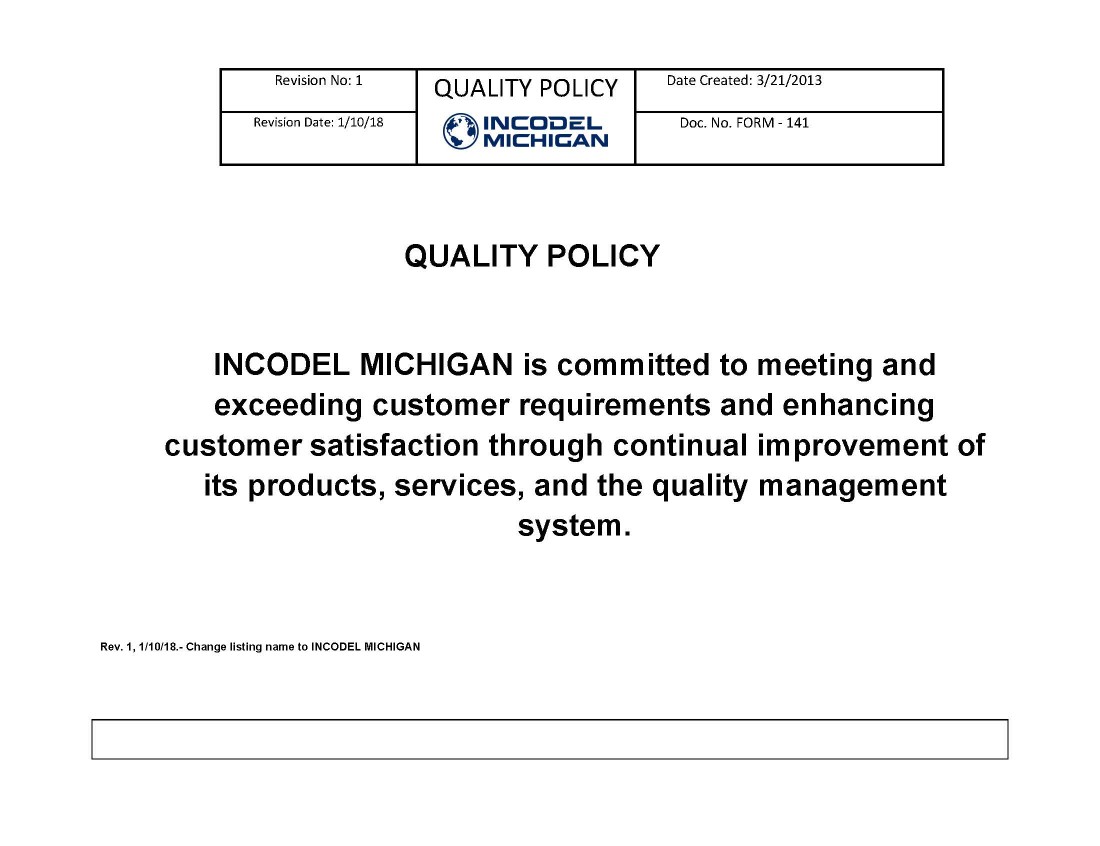 | Revision No: 1 | QUALITY POLICY | Date Created: 3/21/2013 |
|---|---|---|
| Revision Date: 1/10/18 | INCODEL MICHIGAN | Doc. No. FORM - 141 |

QUALITY POLICY

INCODEL MICHIGAN is committed to meeting and exceeding customer requirements and enhancing customer satisfaction through continual improvement of its products, services, and the quality management system.

Rev. 1, 1/10/18.- Change listing name to INCODEL MICHIGAN